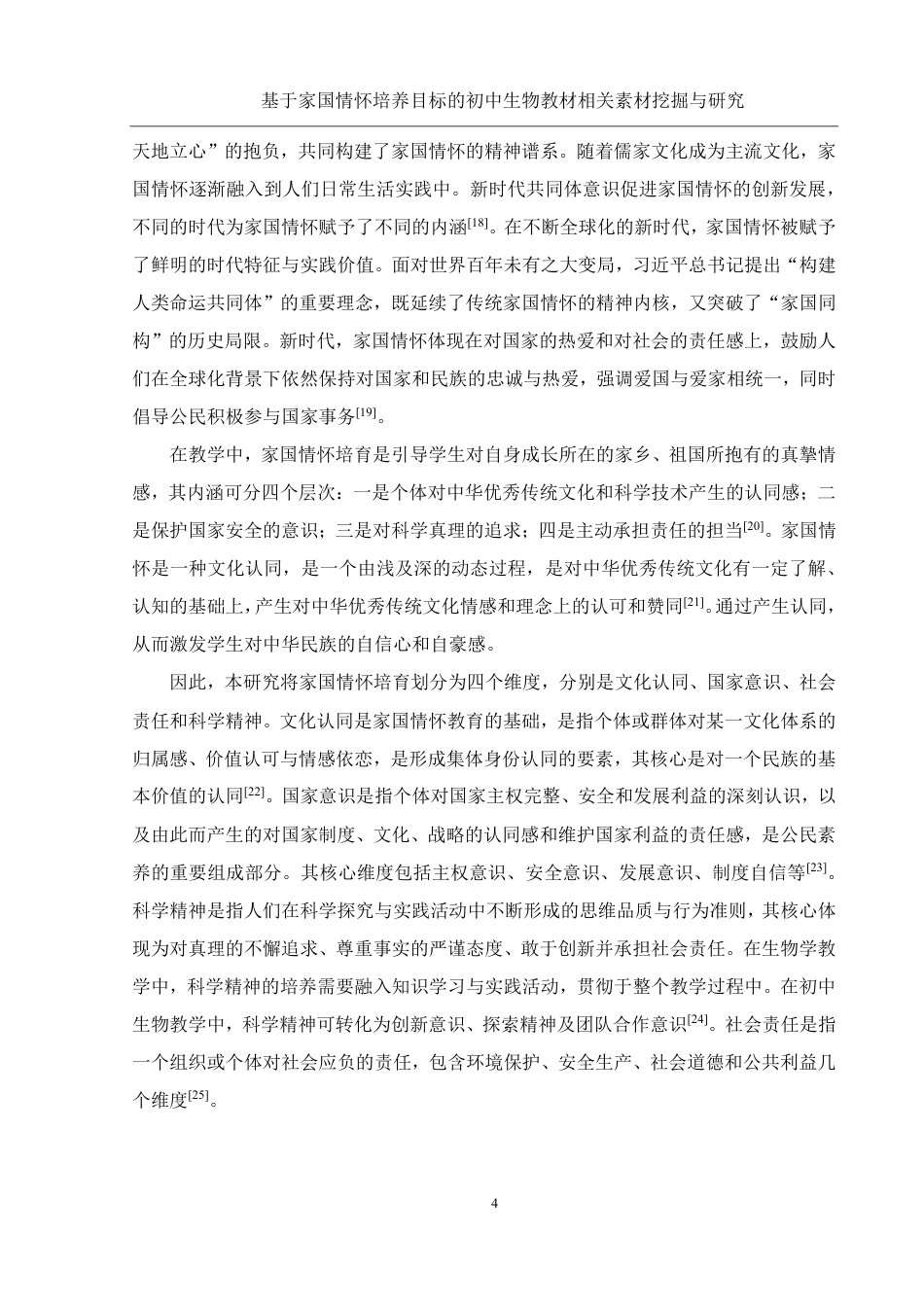 基于家国情怀培养目标的初中生物教材相关素材挖掘与研究

天地立心”的抱负，共同构建了家国情怀的精神谱系。随着儒家文化成为主流文化，家国情怀逐渐融入到人们日常生活实践中。新时代共同体意识促进家国情怀的创新发展，不同的时代为家国情怀赋予了不同的内涵$^{[18]}$。在不断全球化的新时代，家国情怀被赋予了鲜明的时代特征与实践价值。面对世界百年未有之大变局，习近平总书记提出“构建人类命运共同体”的重要理念，既延续了传统家国情怀的精神内核，又突破了“家国同构”的历史局限。新时代，家国情怀体现在对国家的热爱和对社会的责任感上，鼓励人们在全球化背景下依然保持对国家和民族的忠诚与热爱，强调爱国与爱家相统一，同时倡导公民积极参与国家事务$^{[19]}$。

在教学中，家国情怀培育是引导学生对自身成长所在的家乡、祖国所抱有的真挚情感，其内涵可分四个层次：一是个体对中华优秀传统文化和科学技术产生的认同感；二是保护国家安全的意识；三是对科学真理的追求；四是主动承担责任的担当$^{[20]}$。家国情怀是一种文化认同，是一个由浅及深的动态过程，是对中华优秀传统文化有一定了解、认知的基础上，产生对中华优秀传统文化情感和理念上的认可和赞同$^{[21]}$。通过产生认同，从而激发学生对中华民族的自信心和自豪感。

因此，本研究将家国情怀培育划分为四个维度，分别是文化认同、国家意识、社会责任和科学精神。文化认同是家国情怀教育的基础，是指个体或群体对某一文化体系的归属感、价值认可与情感依恋，是形成集体身份认同的要素，其核心是对一个民族的基本价值的认同$^{[22]}$。国家意识是指个体对国家主权完整、安全和发展利益的深刻认识，以及由此而产生的对国家制度、文化、战略的认同感和维护国家利益的责任感，是公民素养的重要组成部分。其核心维度包括主权意识、安全意识、发展意识、制度自信等$^{[23]}$。科学精神是指人们在科学探究与实践活动中不断形成的思维品质与行为准则，其核心体现为对真理的不懈追求、尊重事实的严谨态度、敢于创新并承担社会责任。在生物学教学中，科学精神的培养需要融入知识学习与实践活动，贯彻于整个教学过程中。在初中生物教学中，科学精神可转化为创新意识、探索精神及团队合作意识$^{[24]}$。社会责任是指一个组织或个体对社会应负的责任，包含环境保护、安全生产、社会道德和公共利益几个维度$^{[25]}$。

4